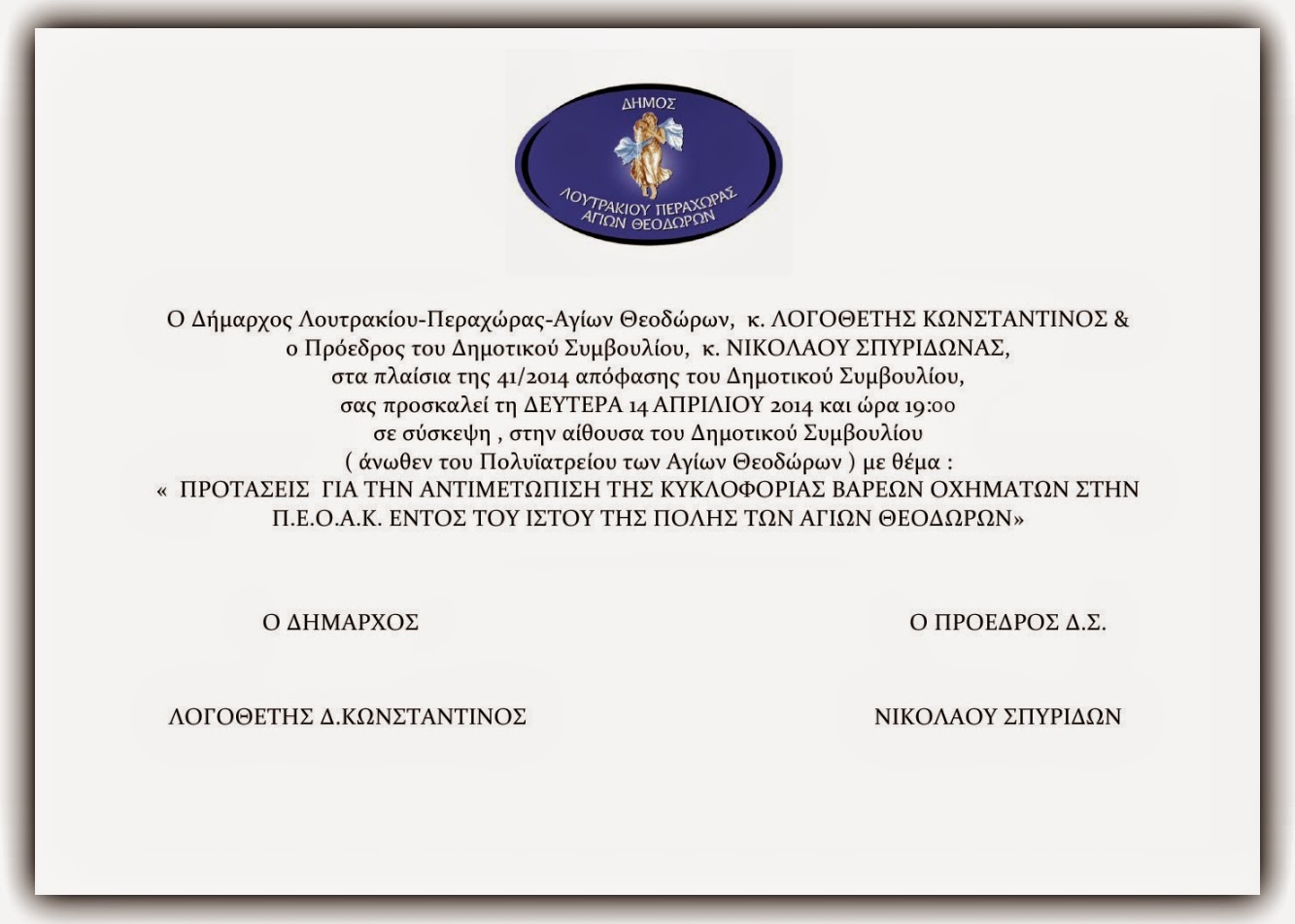 ΔΗΜΟΣ
ΛΟΥΤΡΑΚΙΟΥ ΠΕΡΑΧΩΡΑΣ
ΑΓΙΩΝ ΘΕΟΔΩΡΩΝ

Ο Δήμαρχος Λουτρακίου-Περαχώρας-Αγίων Θεοδώρων, κ. ΛΟΓΟΘΕΤΗΣ ΚΩΝΣΤΑΝΤΙΝΟΣ & ο Πρόεδρος του Δημοτικού Συμβουλίου, κ. ΝΙΚΟΛΑΟΥ ΣΠΥΡΙΔΩΝΑΣ, στα πλαίσια της 41/2014 απόφασης του Δημοτικού Συμβουλίου, σας προσκαλεί τη ΔΕΥΤΕΡΑ 14 ΑΠΡΙΛΙΟΥ 2014 και ώρα 19:00 σε σύσκεψη , στην αίθουσα του Δημοτικού Συμβουλίου ( άνωθεν του Πολυϊατρείου των Αγίων Θεοδώρων ) με θέμα : « ΠΡΟΤΑΣΕΙΣ ΓΙΑ ΤΗΝ ΑΝΤΙΜΕΤΩΠΙΣΗ ΤΗΣ ΚΥΚΛΟΦΟΡΙΑΣ ΒΑΡΕΩΝ ΟΧΗΜΑΤΩΝ ΣΤΗΝ Π.Ε.Ο.Α.Κ. ΕΝΤΟΣ ΤΟΥ ΙΣΤΟΥ ΤΗΣ ΠΟΛΗΣ ΤΩΝ ΑΓΙΩΝ ΘΕΟΔΩΡΩΝ»

Ο ΔΗΜΑΡΧΟΣ

ΛΟΓΟΘΕΤΗΣ Δ.ΚΩΝΣΤΑΝΤΙΝΟΣ

Ο ΠΡΟΕΔΡΟΣ Δ.Σ.

ΝΙΚΟΛΑΟΥ ΣΠΥΡΙΔΩΝ